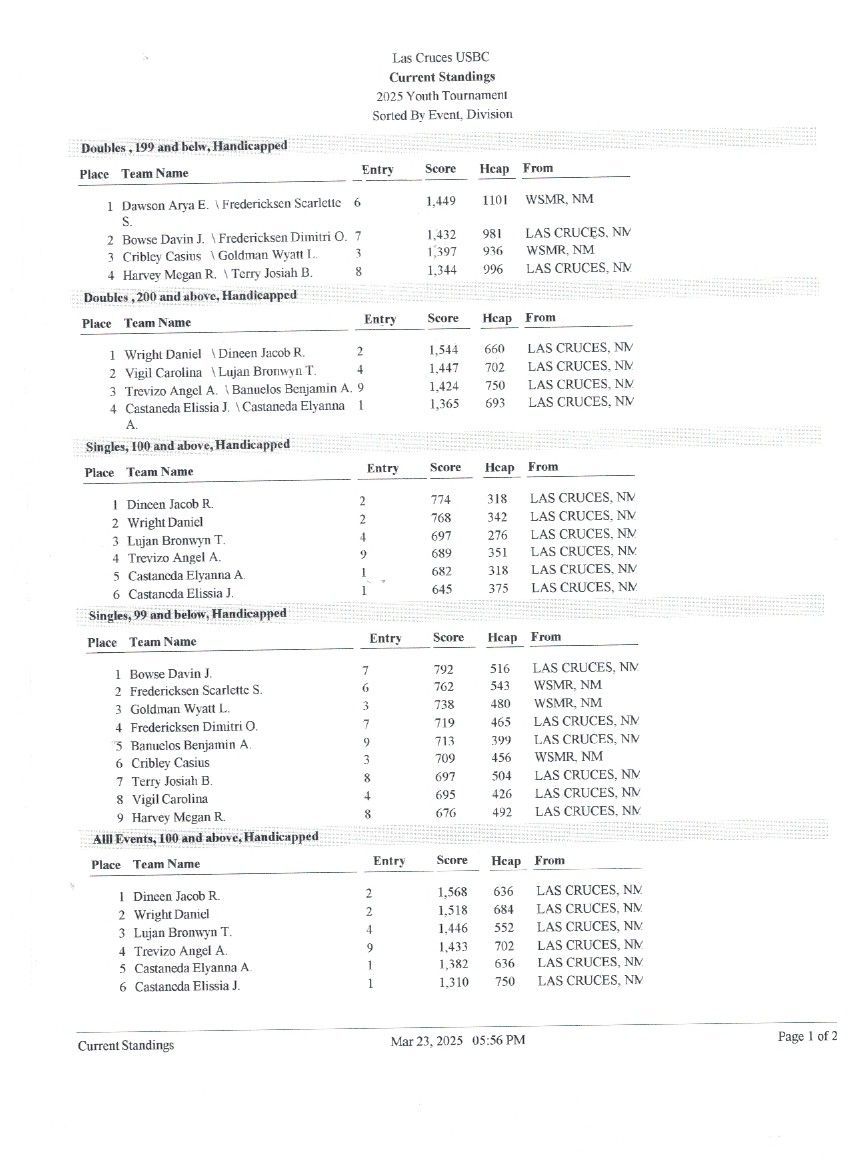 Las Cruces USBC
Current Standings
2025 Youth Tournament
Sorted By Event, Division

Doubles , 199 and belw, Handicapped

| Place | Team Name | Entry | Score | Hcap | From |
|---|---|---|---|---|---|
| 1 | Dawson Arya E. \ Fredericksen Scarlette S. | 6 | 1,449 | 1101 | WSMR, NM |
| 2 | Bowse Davin J. \ Fredericksen Dimitri O. | 7 | 1,432 | 981 | LAS CRUCES, NM |
| 3 | Cribley Casius \ Goldman Wyatt L. | 3 | 1,397 | 936 | WSMR, NM |
| 4 | Harvey Megan R. \ Terry Josiah B. | 8 | 1,344 | 996 | LAS CRUCES, NM |

Doubles , 200 and above, Handicapped

| Place | Team Name | Entry | Score | Hcap | From |
|---|---|---|---|---|---|
| 1 | Wright Daniel \ Dineen Jacob R. | 2 | 1,544 | 660 | LAS CRUCES, NM |
| 2 | Vigil Carolina \ Lujan Bronwyn T. | 4 | 1,447 | 702 | LAS CRUCES, NM |
| 3 | Trevizo Angel A. \ Banuelos Benjamin A. | 9 | 1,424 | 750 | LAS CRUCES, NM |
| 4 | Castaneda Elissia J. \ Castaneda Elyanna A. | 1 | 1,365 | 693 | LAS CRUCES, NM |

Singles, 100 and above, Handicapped

| Place | Team Name | Entry | Score | Hcap | From |
|---|---|---|---|---|---|
| 1 | Dineen Jacob R. | 2 | 774 | 318 | LAS CRUCES, NM |
| 2 | Wright Daniel | 2 | 768 | 342 | LAS CRUCES, NM |
| 3 | Lujan Bronwyn T. | 4 | 697 | 276 | LAS CRUCES, NM |
| 4 | Trevizo Angel A. | 9 | 689 | 351 | LAS CRUCES, NM |
| 5 | Castaneda Elyanna A. | 1 | 682 | 318 | LAS CRUCES, NM |
| 6 | Castaneda Elissia J. | 1 | 645 | 375 | LAS CRUCES, NM |

Singles, 99 and below, Handicapped

| Place | Team Name | Entry | Score | Hcap | From |
|---|---|---|---|---|---|
| 1 | Bowse Davin J. | 7 | 792 | 516 | LAS CRUCES, NM |
| 2 | Fredericksen Scarlette S. | 6 | 762 | 543 | WSMR, NM |
| 3 | Goldman Wyatt L. | 3 | 738 | 480 | WSMR, NM |
| 4 | Fredericksen Dimitri O. | 7 | 719 | 465 | LAS CRUCES, NM |
| 5 | Banuelos Benjamin A. | 9 | 713 | 399 | LAS CRUCES, NM |
| 6 | Cribley Casius | 3 | 709 | 456 | WSMR, NM |
| 7 | Terry Josiah B. | 8 | 697 | 504 | LAS CRUCES, NM |
| 8 | Vigil Carolina | 4 | 695 | 426 | LAS CRUCES, NM |
| 9 | Harvey Megan R. | 8 | 676 | 492 | LAS CRUCES, NM |

Alll Events, 100 and above, Handicapped

| Place | Team Name | Entry | Score | Hcap | From |
|---|---|---|---|---|---|
| 1 | Dineen Jacob R. | 2 | 1,568 | 636 | LAS CRUCES, NM |
| 2 | Wright Daniel | 2 | 1,518 | 684 | LAS CRUCES, NM |
| 3 | Lujan Bronwyn T. | 4 | 1,446 | 552 | LAS CRUCES, NM |
| 4 | Trevizo Angel A. | 9 | 1,433 | 702 | LAS CRUCES, NM |
| 5 | Castaneda Elyanna A. | 1 | 1,382 | 636 | LAS CRUCES, NM |
| 6 | Castaneda Elissia J. | 1 | 1,310 | 750 | LAS CRUCES, NM |

Current Standings Mar 23, 2025 05:56 PM Page 1 of 2